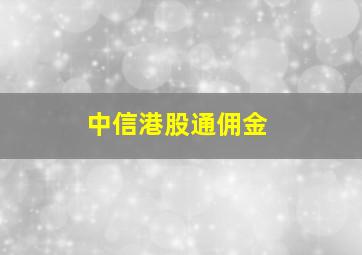 中信港股通佣金